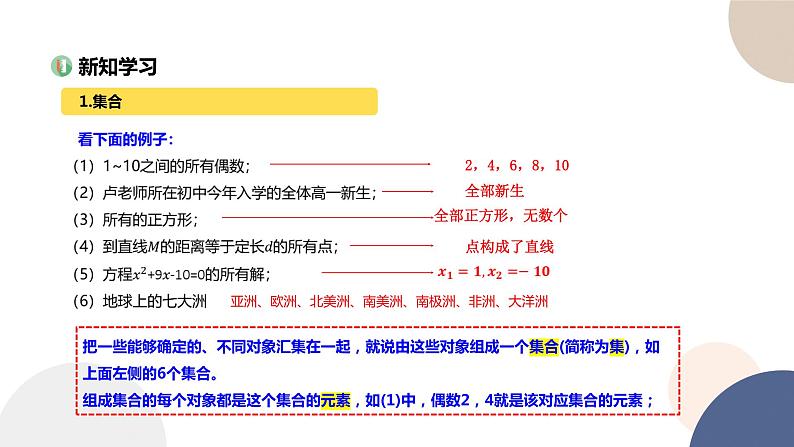 新知学习

1.集合

看下面的例子：

(1) 1~10之间的所有偶数； 2，4，6，8，10

(2) 卢老师所在初中今年入学的全体高一新生； 全部新生

(3) 所有的正方形； 全部正方形，无数个

(4) 到直线$M$的距离等于定长$d$的所有点； 点构成了直线

(5) 方程$x^2+9x-10=0$的所有解； $x_1=1, x_2=-10$

(6) 地球上的七大洲 亚洲、欧洲、北美洲、南美洲、南极洲、非洲、大洋洲

把一些能够确定的、不同对象汇集在一起，就说由这些对象组成一个集合(简称为集)，如上面左侧的6个集合。

组成集合的每个对象都是这个集合的元素，如(1)中，偶数2，4就是该对应集合的元素；